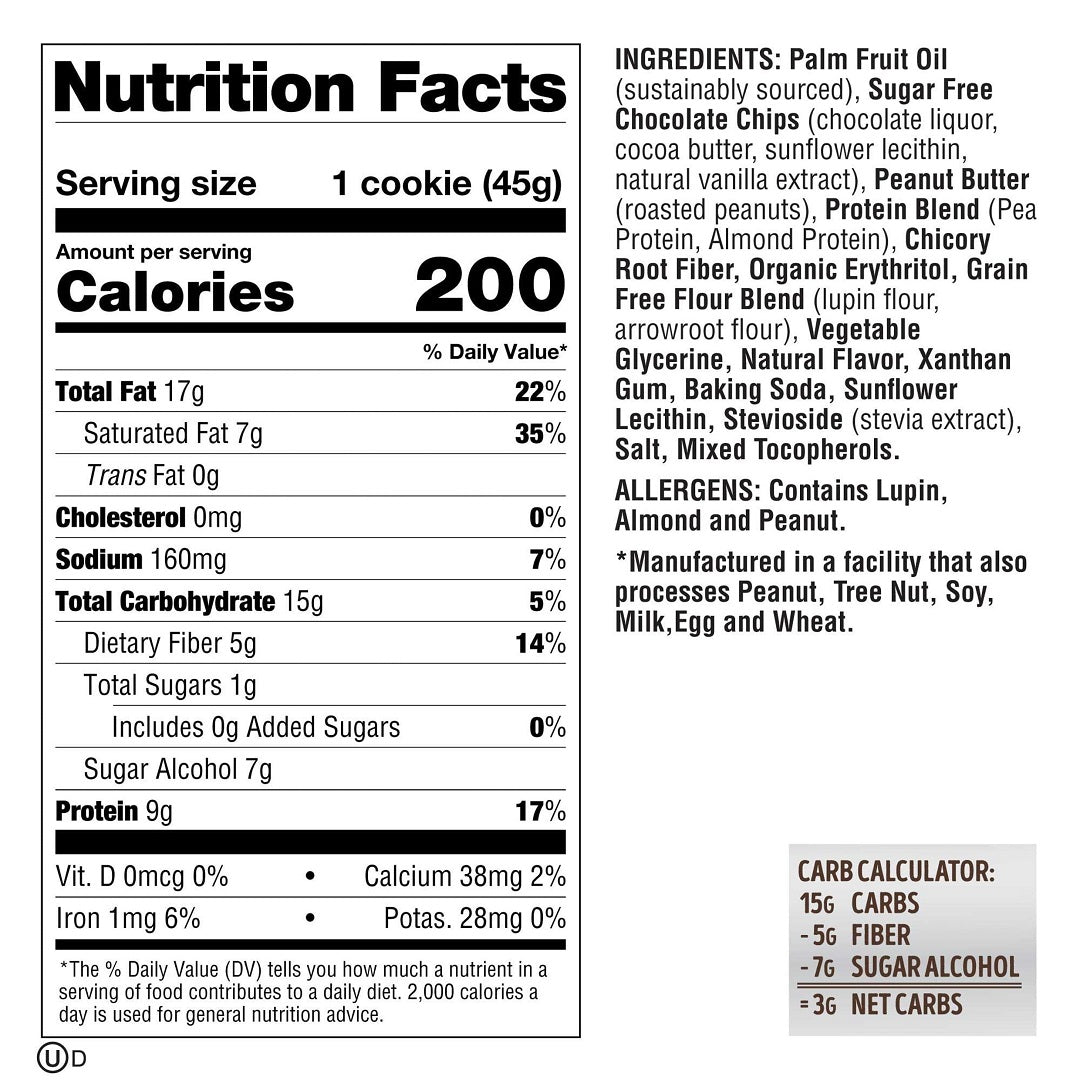 Nutrition Facts

Serving size 1 cookie (45g)

Amount per serving
Calories 200

% Daily Value*

Total Fat 17g 22%

Saturated Fat 7g 35%

Trans Fat 0g

Cholesterol 0mg 0%

Sodium 160mg 7%

Total Carbohydrate 15g 5%

Dietary Fiber 5g 14%

Total Sugars 1g

Includes 0g Added Sugars 0%

Sugar Alcohol 7g

Protein 9g 17%

Vit. D 0mcg 0% • Calcium 38mg 2%

Iron 1mg 6% • Potas. 28mg 0%

*The % Daily Value (DV) tells you how much a nutrient in a serving of food contributes to a daily diet. 2,000 calories a day is used for general nutrition advice.

UD

INGREDIENTS: Palm Fruit Oil (sustainably sourced), Sugar Free Chocolate Chips (chocolate liquor, cocoa butter, sunflower lecithin, natural vanilla extract), Peanut Butter (roasted peanuts), Protein Blend (Pea Protein, Almond Protein), Chicory Root Fiber, Organic Erythritol, Grain Free Flour Blend (lupin flour, arrowroot flour), Vegetable Glycerine, Natural Flavor, Xanthan Gum, Baking Soda, Sunflower Lecithin, Stevioside (stevia extract), Salt, Mixed Tocopherols.

ALLERGENS: Contains Lupin, Almond and Peanut.

*Manufactured in a facility that also processes Peanut, Tree Nut, Soy, Milk,Egg and Wheat.

CARB CALCULATOR:
15G CARBS
- 5G FIBER
- 7G SUGAR ALCOHOL
= 3G NET CARBS